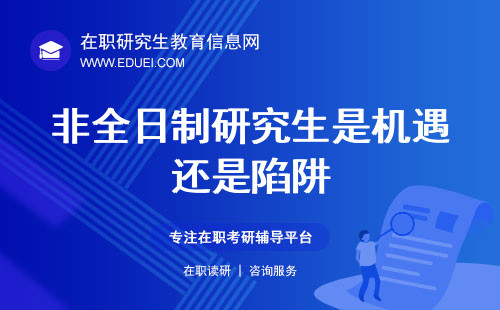 在职研究生教育信息网
WWW.EDUEI.COM

非全日制研究生是机遇还是陷阱

专注在职考研辅导平台

在职读研 | 咨询服务